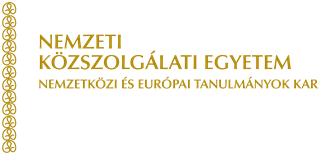 NEMZETI
KÖZSZOLGÁLATI EGYETEM
NEMZETKÖZI ÉS EURÓPAI TANULMÁNYOK KAR